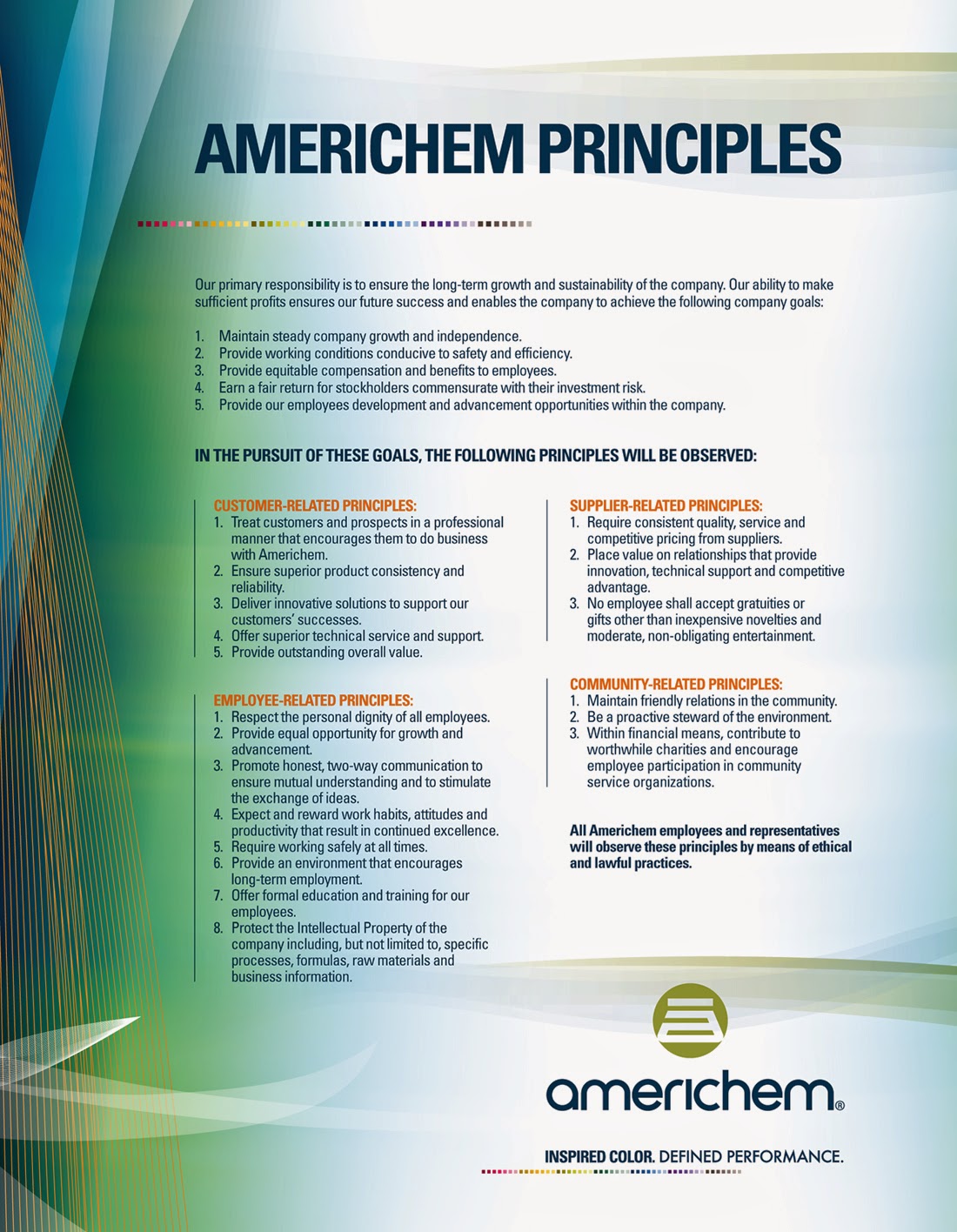 AMERICHEM PRINCIPLES

Our primary responsibility is to ensure the long-term growth and sustainability of the company. Our ability to make sufficient profits ensures our future success and enables the company to achieve the following company goals:

1. Maintain steady company growth and independence.
2. Provide working conditions conducive to safety and efficiency.
3. Provide equitable compensation and benefits to employees.
4. Earn a fair return for stockholders commensurate with their investment risk.
5. Provide our employees development and advancement opportunities within the company.

IN THE PURSUIT OF THESE GOALS, THE FOLLOWING PRINCIPLES WILL BE OBSERVED:

CUSTOMER-RELATED PRINCIPLES:
1. Treat customers and prospects in a professional manner that encourages them to do business with Americhem.
2. Ensure superior product consistency and reliability.
3. Deliver innovative solutions to support our customers' successes.
4. Offer superior technical service and support.
5. Provide outstanding overall value.

EMPLOYEE-RELATED PRINCIPLES:
1. Respect the personal dignity of all employees.
2. Provide equal opportunity for growth and advancement.
3. Promote honest, two-way communication to ensure mutual understanding and to stimulate the exchange of ideas.
4. Expect and reward work habits, attitudes and productivity that result in continued excellence.
5. Require working safely at all times.
6. Provide an environment that encourages long-term employment.
7. Offer formal education and training for our employees.
8. Protect the Intellectual Property of the company including, but not limited to, specific processes, formulas, raw materials and business information.

SUPPLIER-RELATED PRINCIPLES:
1. Require consistent quality, service and competitive pricing from suppliers.
2. Place value on relationships that provide innovation, technical support and competitive advantage.
3. No employee shall accept gratuities or gifts other than inexpensive novelties and moderate, non-obligating entertainment.

COMMUNITY-RELATED PRINCIPLES:
1. Maintain friendly relations in the community.
2. Be a proactive steward of the environment.
3. Within financial means, contribute to worthwhile charities and encourage employee participation in community service organizations.

All Americhem employees and representatives will observe these principles by means of ethical and lawful practices.

americhem®

INSPIRED COLOR. DEFINED PERFORMANCE.